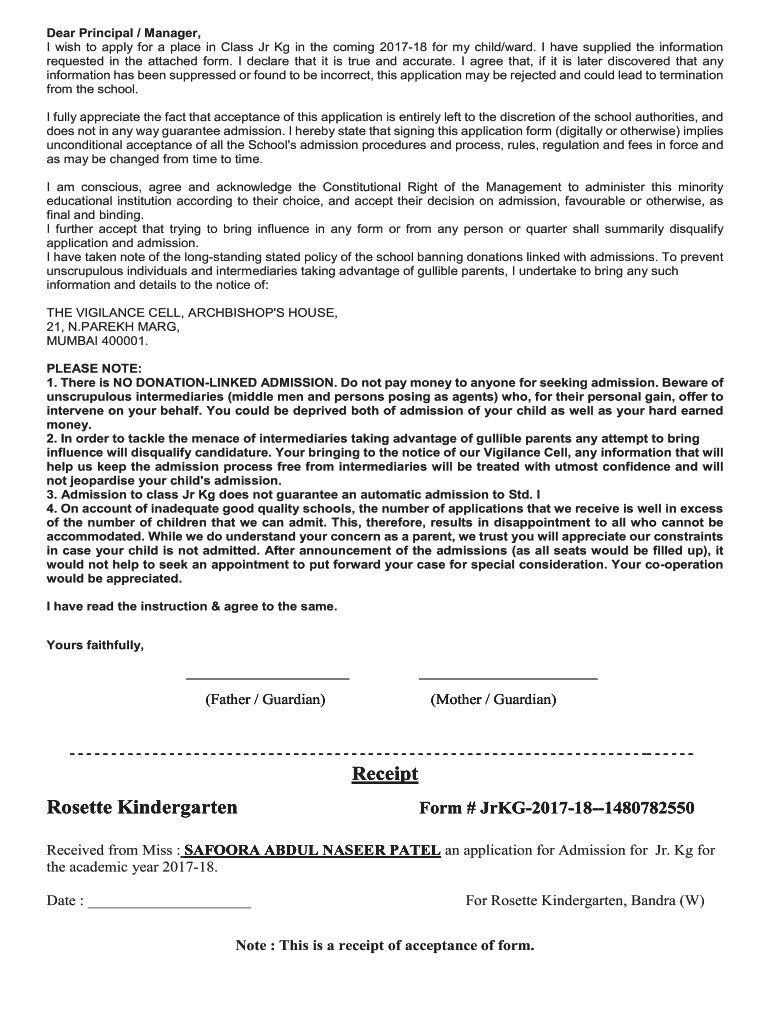 Dear Principal / Manager,
I wish to apply for a place in Class Jr Kg in the coming 2017-18 for my child/ward. I have supplied the information requested in the attached form. I declare that it is true and accurate. I agree that, if it is later discovered that any information has been suppressed or found to be incorrect, this application may be rejected and could lead to termination from the school.

I fully appreciate the fact that acceptance of this application is entirely left to the discretion of the school authorities, and does not in any way guarantee admission. I hereby state that signing this application form (digitally or otherwise) implies unconditional acceptance of all the School's admission procedures and process, rules, regulation and fees in force and as may be changed from time to time.

I am conscious, agree and acknowledge the Constitutional Right of the Management to administer this minority educational institution according to their choice, and accept their decision on admission, favourable or otherwise, as final and binding.
I further accept that trying to bring influence in any form or from any person or quarter shall summarily disqualify application and admission.
I have taken note of the long-standing stated policy of the school banning donations linked with admissions. To prevent unscrupulous individuals and intermediaries taking advantage of gullible parents, I undertake to bring any such information and details to the notice of:

THE VIGILANCE CELL, ARCHBISHOP'S HOUSE,
21, N.PAREKH MARG,
MUMBAI 400001.

PLEASE NOTE:
1. There is NO DONATION-LINKED ADMISSION. Do not pay money to anyone for seeking admission. Beware of unscrupulous intermediaries (middle men and persons posing as agents) who, for their personal gain, offer to intervene on your behalf. You could be deprived both of admission of your child as well as your hard earned money.
2. In order to tackle the menace of intermediaries taking advantage of gullible parents any attempt to bring influence will disqualify candidature. Your bringing to the notice of our Vigilance Cell, any information that will help us keep the admission process free from intermediaries will be treated with utmost confidence and will not jeopardise your child's admission.
3. Admission to class Jr Kg does not guarantee an automatic admission to Std. I
4. On account of inadequate good quality schools, the number of applications that we receive is well in excess of the number of children that we can admit. This, therefore, results in disappointment to all who cannot be accommodated. While we do understand your concern as a parent, we trust you will appreciate our constraints in case your child is not admitted. After announcement of the admissions (as all seats would be filled up), it would not help to seek an appointment to put forward your case for special consideration. Your co-operation would be appreciated.

I have read the instruction & agree to the same.

Yours faithfully,

(Father / Guardian) (Mother / Guardian)

Receipt

Rosette Kindergarten Form # JrKG-2017-18--1480782550

Received from Miss : SAFOORA ABDUL NASEER PATEL an application for Admission for Jr. Kg for the academic year 2017-18.

Date : ____________________ For Rosette Kindergarten, Bandra (W)

Note : This is a receipt of acceptance of form.